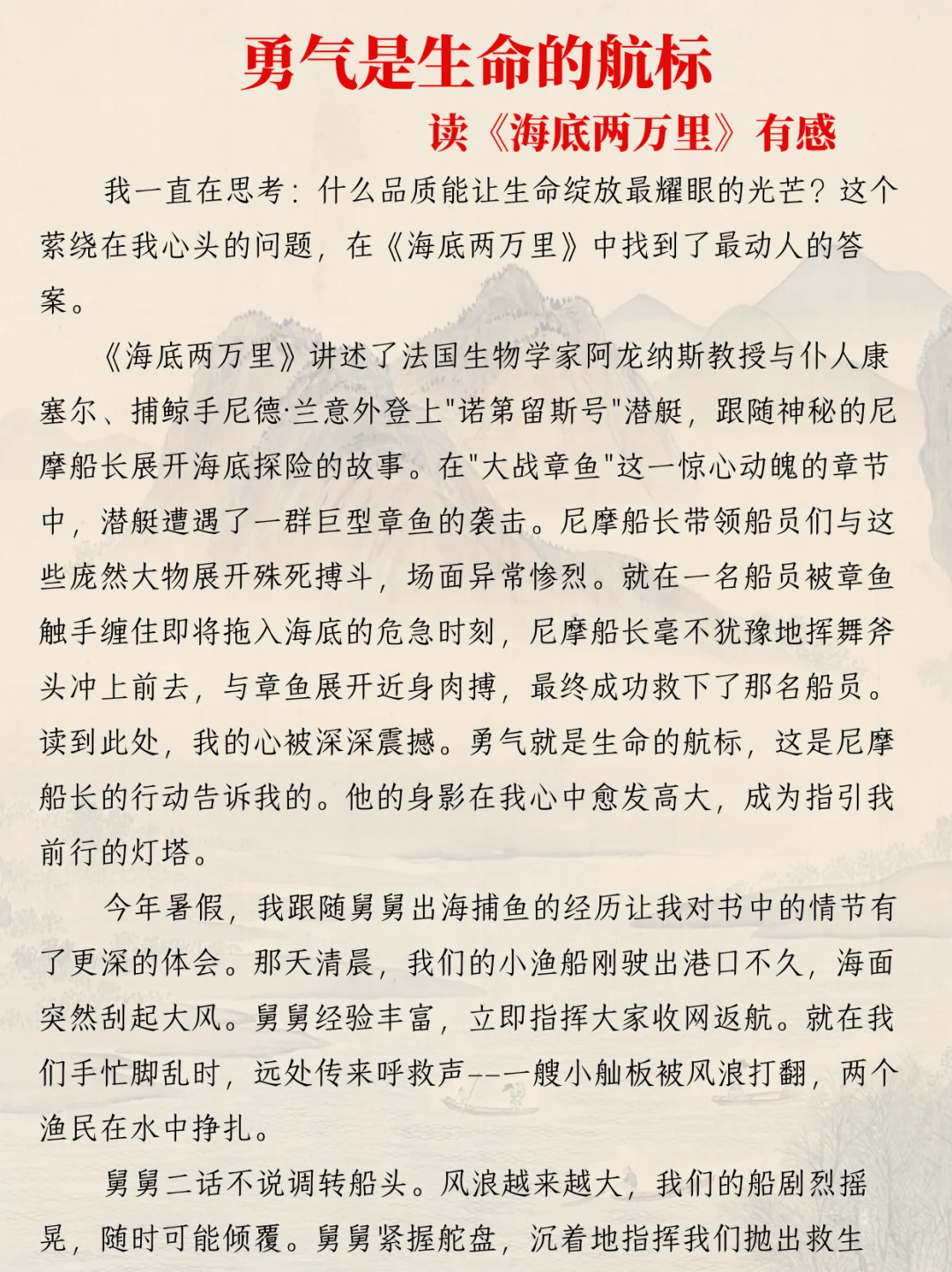 勇气是生命的航标

读《海底两万里》有感

我一直在思考：什么品质能让生命绽放最耀眼的光芒？这个萦绕在我心头的问题，在《海底两万里》中找到了最动人的答案。

《海底两万里》讲述了法国生物学家阿龙纳斯教授与仆人康塞尔、捕鲸手尼德·兰意外登上"诺第留斯号"潜艇，跟随神秘的尼摩船长展开海底探险的故事。在"大战章鱼"这一惊心动魄的章节中，潜艇遭遇了一群巨型章鱼的袭击。尼摩船长带领船员们与这些庞然大物展开殊死搏斗，场面异常惨烈。就在一名船员被章鱼触手缠住即将拖入海底的危急时刻，尼摩船长毫不犹豫地挥舞斧头冲上前去，与章鱼展开近身肉搏，最终成功救下了那名船员。读到此处，我的心被深深震撼。勇气就是生命的航标，这是尼摩船长的行动告诉我的。他的身影在我心中愈发高大，成为指引我前行的灯塔。

今年暑假，我跟随舅舅出海捕鱼的经历让我对书中的情节有了更深的体会。那天清晨，我们的小渔船刚驶出港口不久，海面突然刮起大风。舅舅经验丰富，立即指挥大家收网返航。就在我们手忙脚乱时，远处传来呼救声——一艘小舢板被风浪打翻，两个渔民在水中挣扎。

舅舅二话不说调转船头。风浪越来越大，我们的船剧烈摇晃，随时可能倾覆。舅舅紧握舵盘，沉着地指挥我们抛出救生